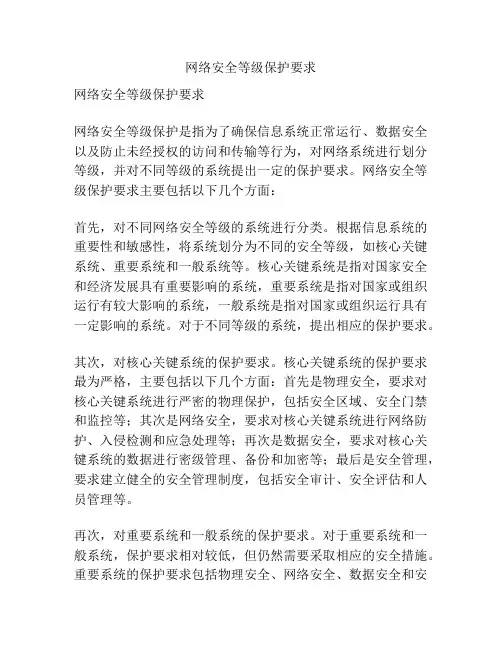 网络安全等级保护要求

网络安全等级保护要求

网络安全等级保护是指为了确保信息系统正常运行、数据安全以及防止未经授权的访问和传输等行为，对网络系统进行划分等级，并对不同等级的系统提出一定的保护要求。网络安全等级保护要求主要包括以下几个方面：

首先，对不同网络安全等级的系统进行分类。根据信息系统的重要性和敏感性，将系统划分为不同的安全等级，如核心关键系统、重要系统和一般系统等。核心关键系统是指对国家安全和经济发展具有重要影响的系统，重要系统是指对国家或组织运行有较大影响的系统，一般系统是指对国家或组织运行具有一定影响的系统。对于不同等级的系统，提出相应的保护要求。

其次，对核心关键系统的保护要求。核心关键系统的保护要求最为严格，主要包括以下几个方面：首先是物理安全，要求对核心关键系统进行严密的物理保护，包括安全区域、安全门禁和监控等；其次是网络安全，要求对核心关键系统进行网络防护、入侵检测和应急处理等；再次是数据安全，要求对核心关键系统的数据进行密级管理、备份和加密等；最后是安全管理，要求建立健全的安全管理制度，包括安全审计、安全评估和人员管理等。

再次，对重要系统和一般系统的保护要求。对于重要系统和一般系统，保护要求相对较低，但仍然需要采取相应的安全措施。重要系统的保护要求包括物理安全、网络安全、数据安全和安